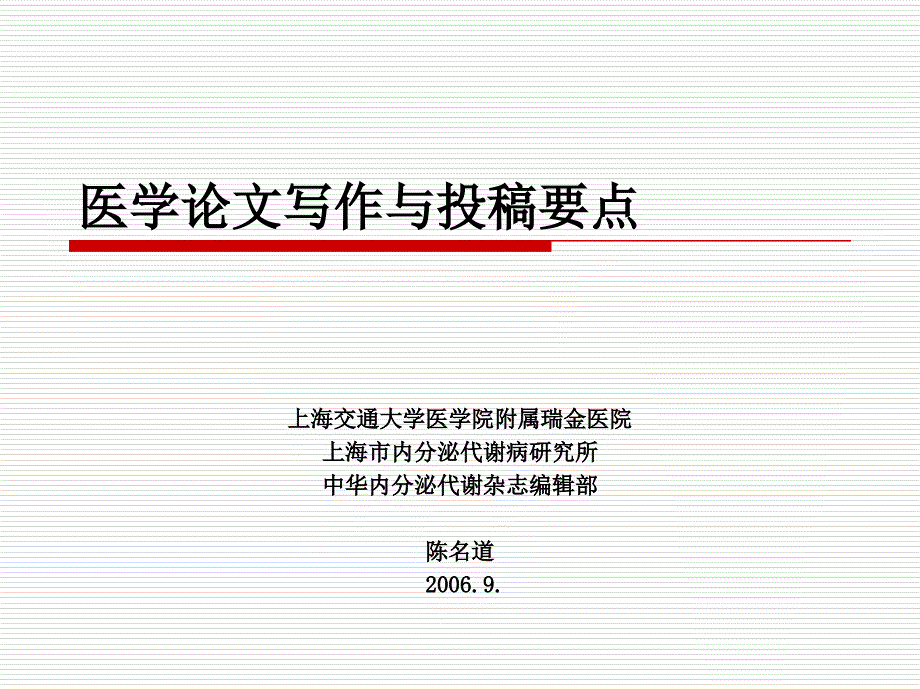 医学论文写作与投稿要点

上海交通大学医学院附属瑞金医院
上海市内分泌代谢病研究所
中华内分泌代谢杂志编辑部

陈名道
2006.9.